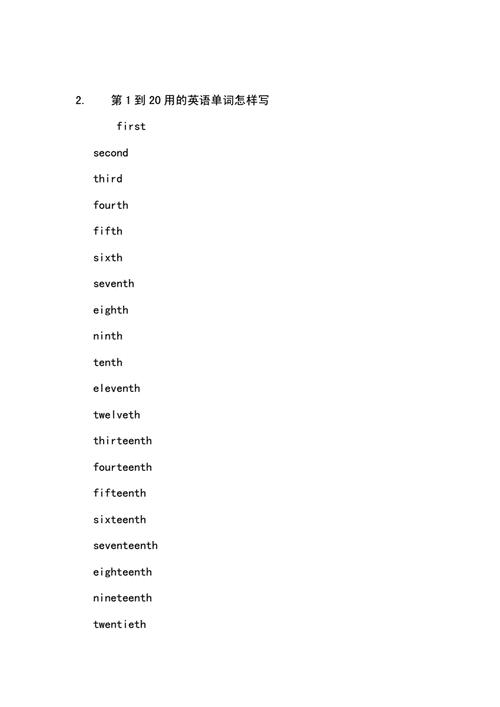 2. 第 1 到 20 用的英语单词怎样写

first

second

third

fourth

fifth

sixth

seventh

eighth

ninth

tenth

eleventh

twelveth

thirteenth

fourteenth

fifteenth

sixteenth

seventeenth

eighteenth

nineteenth

twentieth